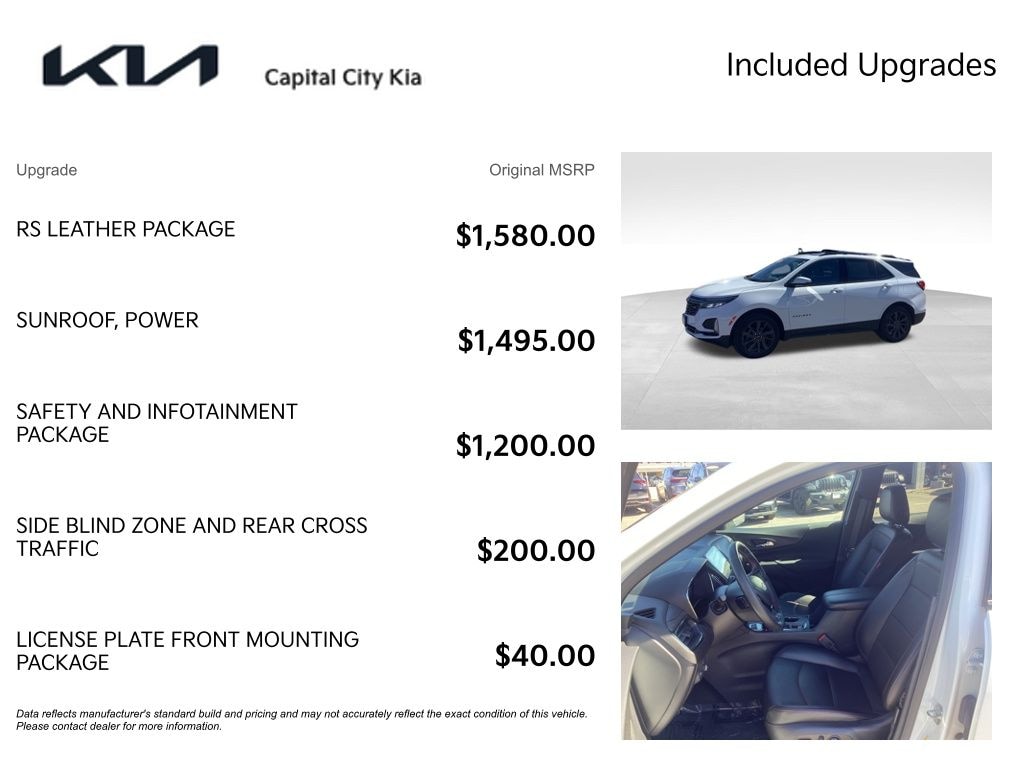 KIA Capital City Kia

Included Upgrades

| Upgrade | Original MSRP |
|---|---|
| RS LEATHER PACKAGE | $1,580.00 |
| SUNROOF, POWER | $1,495.00 |
| SAFETY AND INFOTAINMENT PACKAGE | $1,200.00 |
| SIDE BLIND ZONE AND REAR CROSS TRAFFIC | $200.00 |
| LICENSE PLATE FRONT MOUNTING PACKAGE | $40.00 |

Data reflects manufacturer's standard build and pricing and may not accurately reflect the exact condition of this vehicle. Please contact dealer for more information.